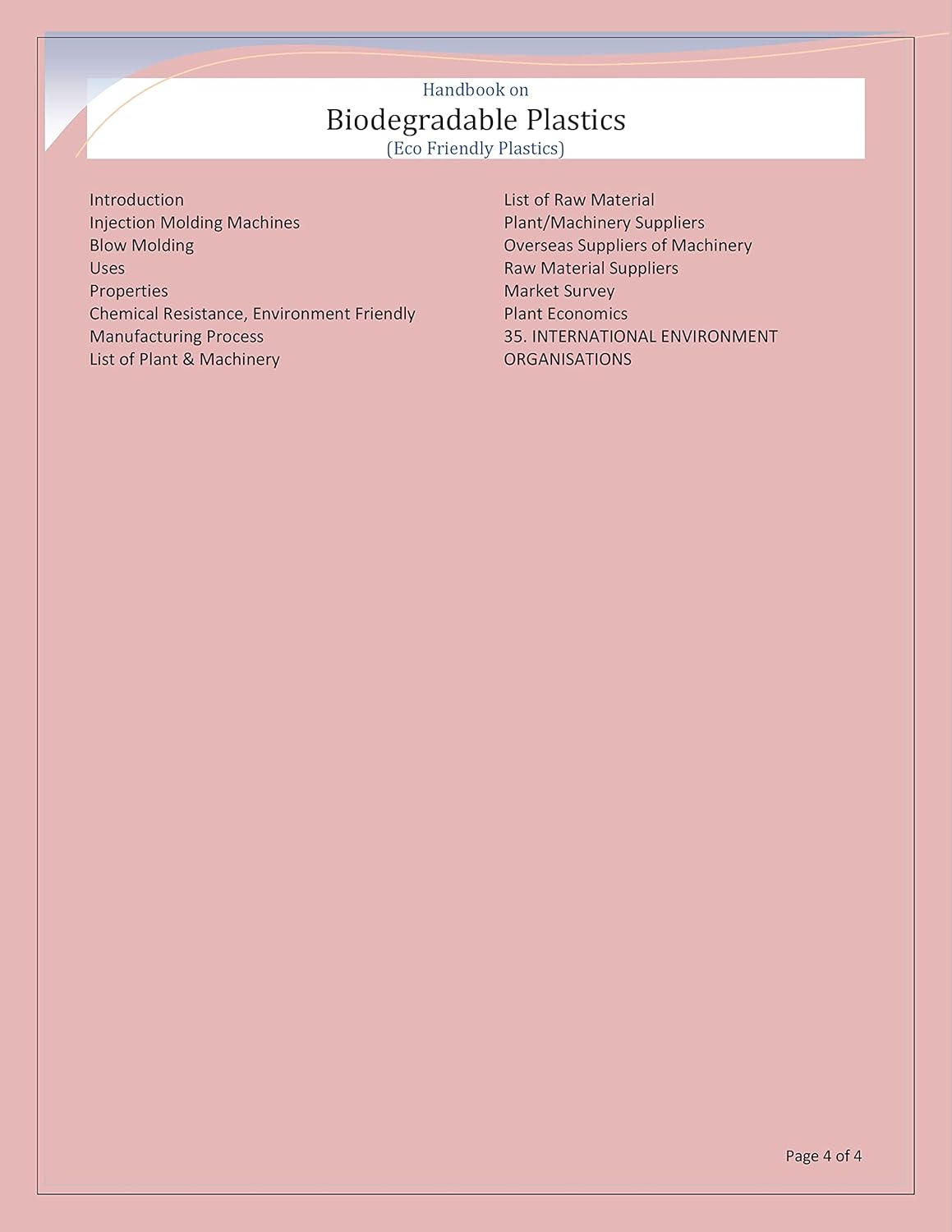 Handbook on
Biodegradable Plastics
(Eco Friendly Plastics)

Introduction
Injection Molding Machines
Blow Molding
Uses
Properties
Chemical Resistance, Environment Friendly
Manufacturing Process
List of Plant & Machinery

List of Raw Material
Plant/Machinery Suppliers
Overseas Suppliers of Machinery
Raw Material Suppliers
Market Survey
Plant Economics
35. INTERNATIONAL ENVIRONMENT ORGANISATIONS

Page 4 of 4